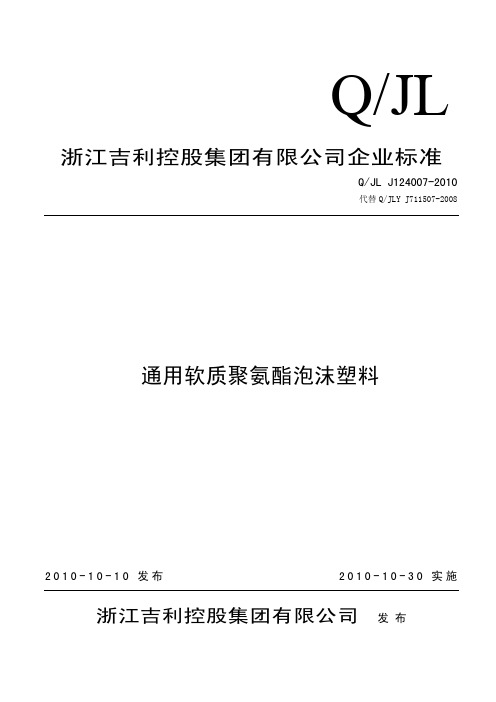 Q/JL

浙江吉利控股集团有限公司企业标准

Q/JL J124007-2010

代替 Q/JLY J711507-2008

通用软质聚氨酯泡沫塑料

2010-10-10 发布

2010-10-30 实施

浙江吉利控股集团有限公司 发布